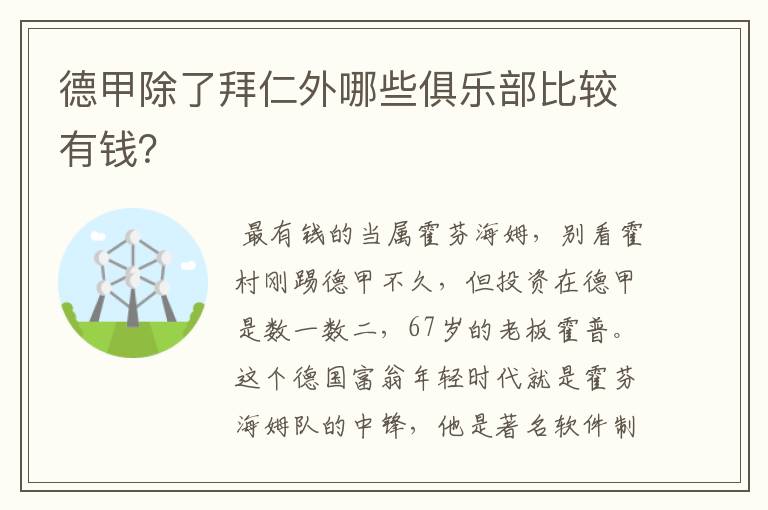 德甲除了拜仁外哪些俱乐部比较有钱?

最有钱的当属霍芬海姆，别看霍村刚踢德甲不久，但投资在德甲是数一数二，67岁的老板霍普。这个德国富翁年轻时代就是霍芬海姆队的中锋，他是著名软件制